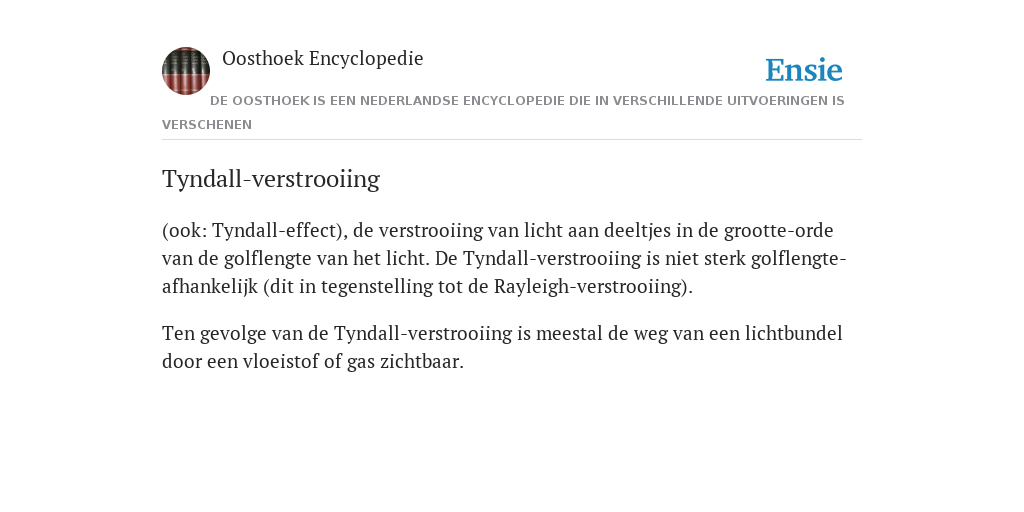 Oosthoek Encyclopedie

Ensie

DE OOSTHOEK IS EEN NEDERLANDSE ENCYCLOPEDIE DIE IN VERSCHILLENDE UITVOERINGEN IS VERSCHENEN

Tyndall-verstrooiing

(ook: Tyndall-effect), de verstrooiing van licht aan deeltjes in de grootte-orde van de golflengte van het licht. De Tyndall-verstrooiing is niet sterk golflengte-afhankelijk (dit in tegenstelling tot de Rayleigh-verstrooiing).

Ten gevolge van de Tyndall-verstrooiing is meestal de weg van een lichtbundel door een vloeistof of gas zichtbaar.